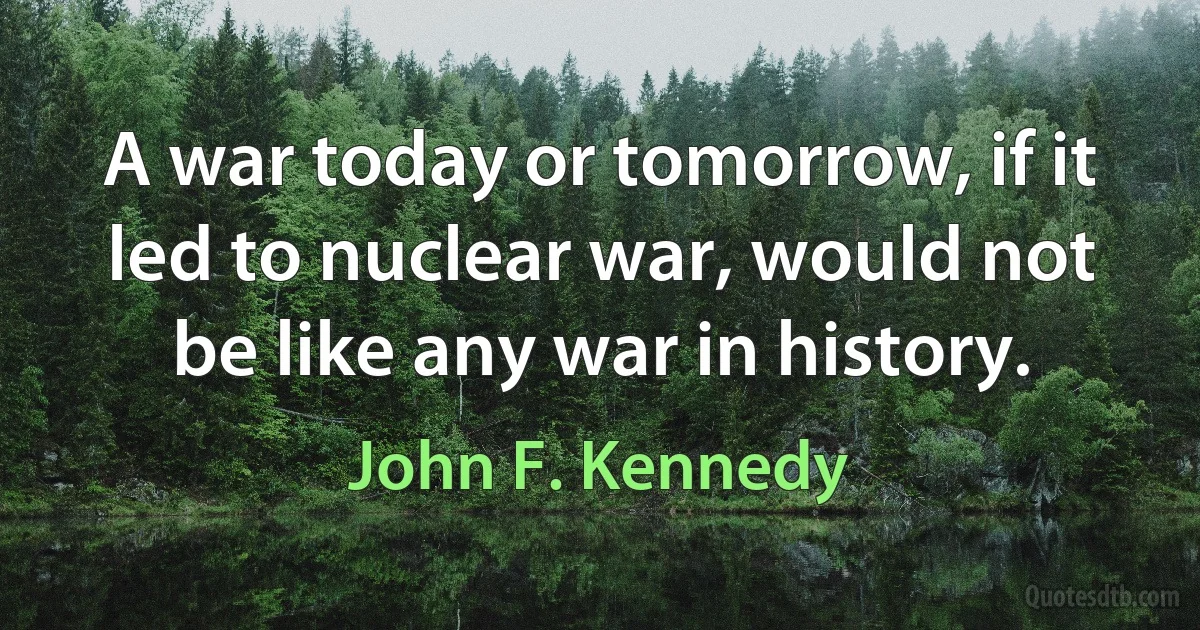 A war today or tomorrow, if it led to nuclear war, would not be like any war in history.

John F. Kennedy

Quotesdtb.com